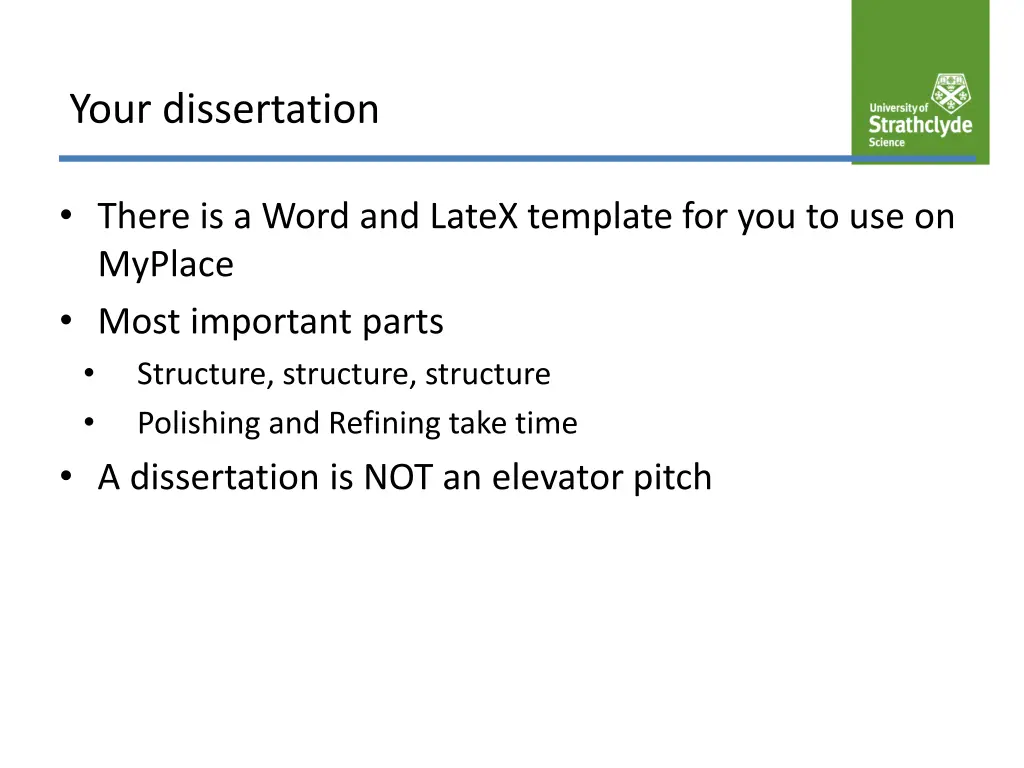 Your dissertation

University of Strathclyde Science

• There is a Word and LateX template for you to use on MyPlace
• Most important parts
  • Structure, structure, structure
  • Polishing and Refining take time
• A dissertation is NOT an elevator pitch